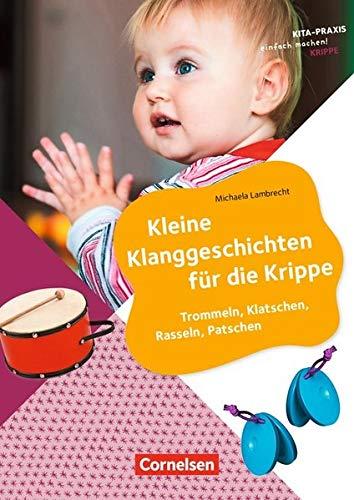 KITA-PRAXIS
einfach machen!
KRIPPE

Michaela Lambrecht

Kleine Klanggeschichten für die Krippe

Trommeln, Klatschen, Rasseln, Patschen

Cornelsen